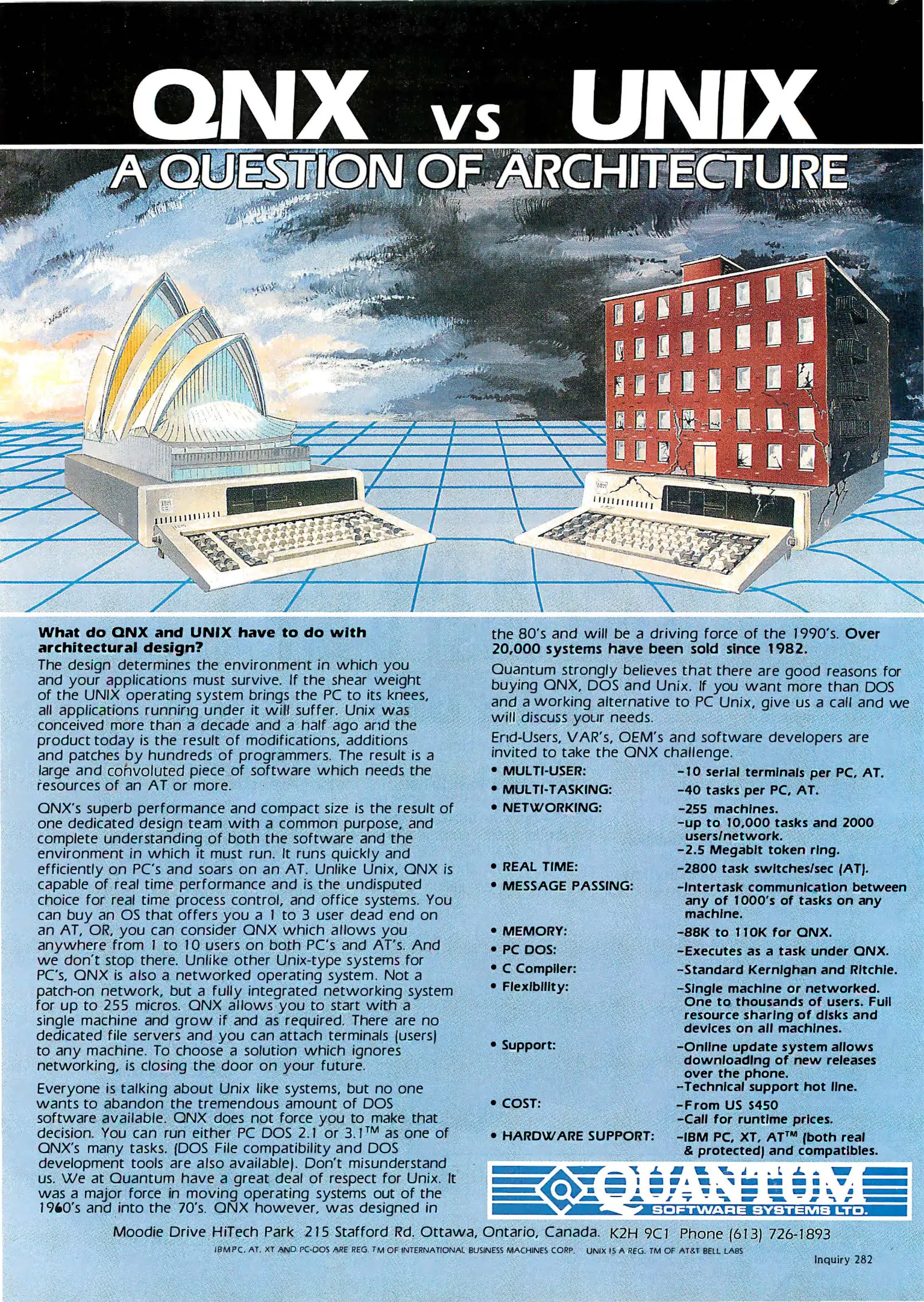 QNX vs UNIX

A QUESTION OF ARCHITECTURE

What do QNX and UNIX have to do with architectural design?

The design determines the environment in which you and your applications must survive. If the shear weight of the UNIX operating system brings the PC to its knees, all applications running under it will suffer. Unix was conceived more than a decade and a half ago and the product today is the result of modifications, additions and patches by hundreds of programmers. The result is a large and convoluted piece of software which needs the resources of an AT or more.

QNX's superb performance and compact size is the result of one dedicated design team with a common purpose, and complete understanding of both the software and the environment in which it must run. It runs quickly and efficiently on PC's and soars on an AT. Unlike Unix, QNX is capable of real time performance and is the undisputed choice for real time process control, and office systems. You can buy an OS that offers you a 1 to 3 user dead end on an AT, OR, you can consider QNX which allows you anywhere from 1 to 10 users on both PC's and AT's. And we don't stop there. Unlike other Unix-type systems for PC's, QNX is also a networked operating system. Not a patch-on network, but a fully integrated networking system for up to 255 micros. QNX allows you to start with a single machine and grow if and as required. There are no dedicated file servers and you can attach terminals (users) to any machine. To choose a solution which ignores networking, is closing the door on your future.

Everyone is talking about Unix like systems, but no one wants to abandon the tremendous amount of DOS software available. QNX does not force you to make that decision. You can run either PC DOS 2.1 or 3.1™ as one of QNX's many tasks. (DOS File compatibility and DOS development tools are also available). Don't misunderstand us. We at Quantum have a great deal of respect for Unix. It was a major force in moving operating systems out of the 1960's and into the 70's. QNX however, was designed in the 80's and will be a driving force of the 1990's. Over 20,000 systems have been sold since 1982.

Quantum strongly believes that there are good reasons for buying QNX, DOS and Unix. If you want more than DOS and a working alternative to PC Unix, give us a call and we will discuss your needs.

End-Users, VAR's, OEM's and software developers are invited to take the QNX challenge.

• MULTI-USER: -10 serial terminals per PC, AT.
• MULTI-TASKING: -40 tasks per PC, AT.
• NETWORKING: -255 machines.
-up to 10,000 tasks and 2000 users/network.
-2.5 Megabit token ring.
• REAL TIME: -2800 task switches/sec (AT).
• MESSAGE PASSING: -Intertask communication between any of 1000's of tasks on any machine.
• MEMORY: -88K to 110K for QNX.
• PC DOS: -Executes as a task under QNX.
• C Compiler: -Standard Kernighan and Ritchie.
• Flexibility: -Single machine or networked. One to thousands of users. Full resource sharing of disks and devices on all machines.
• Support: -Online update system allows downloading of new releases over the phone.
-Technical support hot line.
• COST: -From US $450
-Call for runtime prices.
• HARDWARE SUPPORT: -IBM PC, XT, AT™ (both real & protected) and compatibles.

QUANTUM
SOFTWARE SYSTEMS LTD.

Moodie Drive HiTech Park 215 Stafford Rd. Ottawa, Ontario, Canada. K2H 9C1 Phone (613) 726-1893

IBM PC, AT, XT AND PC-DOS ARE REG. TM OF INTERNATIONAL BUSINESS MACHINES CORP. UNIX IS A REG. TM OF AT&T BELL LABS

Inquiry 282